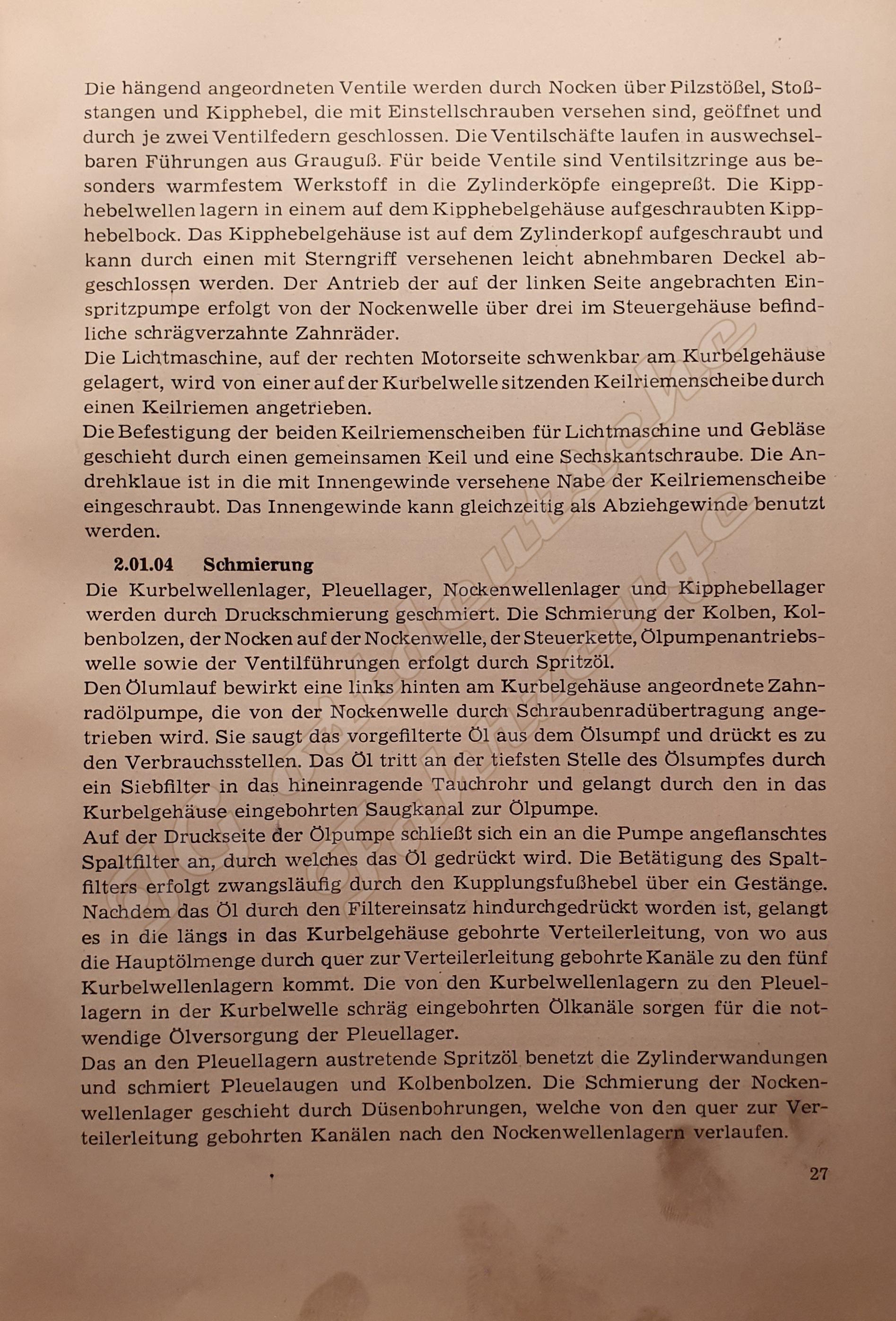 Die hängend angeordneten Ventile werden durch Nocken über Pilzstößel, Stoßstangen und Kipphebel, die mit Einstellschrauben versehen sind, geöffnet und durch je zwei Ventilfedern geschlossen. Die Ventilschäfte laufen in auswechselbaren Führungen aus Grauguß. Für beide Ventile sind Ventilsitzringe aus besonders warmfestem Werkstoff in die Zylinderköpfe eingepreßt. Die Kipphebelwellen lagern in einem auf dem Kipphebelgehäuse aufgeschraubten Kipphebelbock. Das Kipphebelgehäuse ist auf dem Zylinderkopf aufgeschraubt und kann durch einen mit Sterngriff versehenen leicht abnehmbaren Deckel abgeschlossen werden. Der Antrieb der auf der linken Seite angebrachten Einspritzpumpe erfolgt von der Nockenwelle über drei im Steuergehäuse befindliche schrägverzahnte Zahnräder.
Die Lichtmaschine, auf der rechten Motorseite schwenkbar am Kurbelgehäuse gelagert, wird von einer auf der Kurbelwelle sitzenden Keilriemenscheibe durch einen Keilriemen angetrieben.
Die Befestigung der beiden Keilriemenscheiben für Lichtmaschine und Gebläse geschieht durch einen gemeinsamen Keil und eine Sechskantschraube. Die Andrehklaue ist in die mit Innengewinde versehene Nabe der Keilriemenscheibe eingeschraubt. Das Innengewinde kann gleichzeitig als Abziehgewinde benutzt werden.

2.01.04 Schmierung
Die Kurbelwellenlager, Pleuellager, Nockenwellenlager und Kipphebellager werden durch Druckschmierung geschmiert. Die Schmierung der Kolben, Kolbenbolzen, der Nocken auf der Nockenwelle, der Steuerkette, Ölpumpenantriebswelle sowie der Ventilführungen erfolgt durch Spritzöl.
Den Ölumlauf bewirkt eine links hinten am Kurbelgehäuse angeordnete Zahnradölpumpe, die von der Nockenwelle durch Schraubenradübertragung angetrieben wird. Sie saugt das vorgefilterte Öl aus dem Ölsumpf und drückt es zu den Verbrauchsstellen. Das Öl tritt an der tiefsten Stelle des Ölsumpfes durch ein Siebfilter in das hineinragende Tauchrohr und gelangt durch den in das Kurbelgehäuse eingebohrten Saugkanal zur Ölpumpe.
Auf der Druckseite der Ölpumpe schließt sich ein an die Pumpe angeflanschtes Spaltfilter an, durch welches das Öl gedrückt wird. Die Betätigung des Spaltfilters erfolgt zwangsläufig durch den Kupplungsfußhebel über ein Gestänge. Nachdem das Öl durch den Filtereinsatz hindurchgedrückt worden ist, gelangt es in die längs in das Kurbelgehäuse gebohrte Verteilerleitung, von wo aus die Hauptölmenge durch quer zur Verteilerleitung gebohrte Kanäle zu den fünf Kurbelwellenlagern kommt. Die von den Kurbelwellenlagern zu den Pleuellagern in der Kurbelwelle schräg eingebohrten Ölkanäle sorgen für die notwendige Ölversorgung der Pleuellager.
Das an den Pleuellagern austretende Spritzöl benetzt die Zylinderwandungen und schmiert Pleuelaugen und Kolbenbolzen. Die Schmierung der Nockenwellenlager geschieht durch Düsenbohrungen, welche von den quer zur Verteilerleitung gebohrten Kanälen nach den Nockenwellenlagern verlaufen.

27